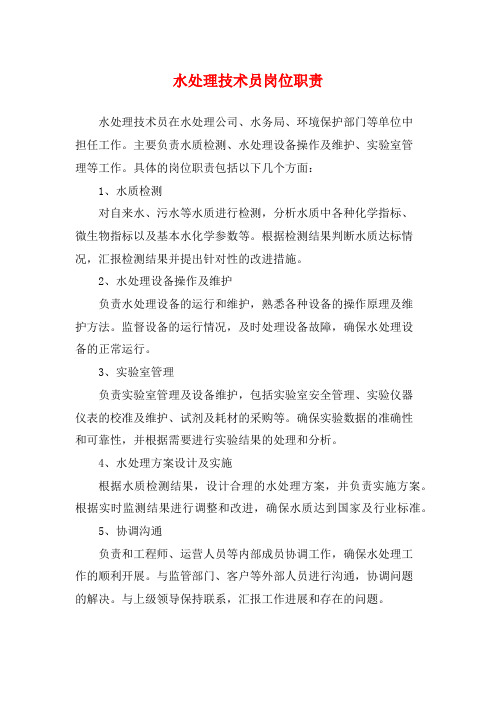 水处理技术员岗位职责

水处理技术员在水处理公司、水务局、环境保护部门等单位中担任工作。主要负责水质检测、水处理设备操作及维护、实验室管理等工作。具体的岗位职责包括以下几个方面：

1、水质检测

对自来水、污水等水质进行检测，分析水质中各种化学指标、微生物指标以及基本水化学参数等。根据检测结果判断水质达标情况，汇报检测结果并提出针对性的改进措施。

2、水处理设备操作及维护

负责水处理设备的运行和维护，熟悉各种设备的操作原理及维护方法。监督设备的运行情况，及时处理设备故障，确保水处理设备的正常运行。

3、实验室管理

负责实验室管理及设备维护，包括实验室安全管理、实验仪器仪表的校准及维护、试剂及耗材的采购等。确保实验数据的准确性和可靠性，并根据需要进行实验结果的处理和分析。

4、水处理方案设计及实施

根据水质检测结果，设计合理的水处理方案，并负责实施方案。根据实时监测结果进行调整和改进，确保水质达到国家及行业标准。

5、协调沟通

负责和工程师、运营人员等内部成员协调工作，确保水处理工作的顺利开展。与监管部门、客户等外部人员进行沟通，协调问题的解决。与上级领导保持联系，汇报工作进展和存在的问题。